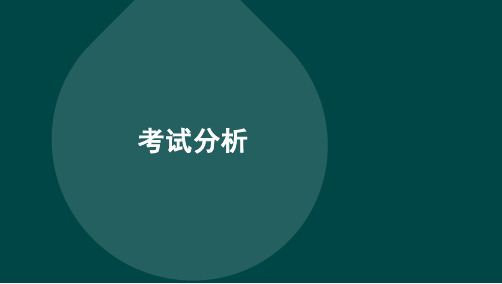 考试分析